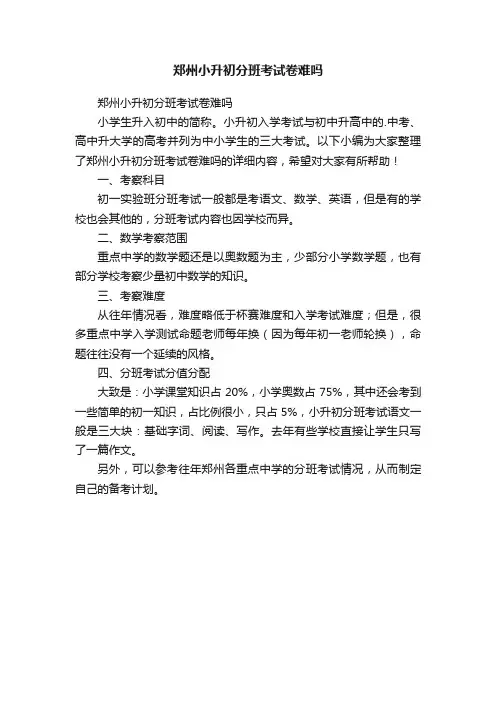 郑州小升初分班考试卷难吗

郑州小升初分班考试卷难吗

小学生升入初中的简称。小升初入学考试与初中升高中的.中考、高中升大学的高考并列为中小学生的三大考试。以下小编为大家整理了郑州小升初分班考试卷难吗的详细内容，希望对大家有所帮助！

一、考察科目

初一实验班分班考试一般都是考语文、数学、英语，但是有的学校也会其他的，分班考试内容也因学校而异。

二、数学考察范围

重点中学的数学题还是以奥数题为主，少部分小学数学题，也有部分学校考察少量初中数学的知识。

三、考察难度

从往年情况看，难度略低于杯赛难度和入学考试难度；但是，很多重点中学入学测试命题老师每年换（因为每年初一老师轮换），命题往往没有一个延续的风格。

四、分班考试分值分配

大致是：小学课堂知识占 20%，小学奥数占 75%，其中还会考到一些简单的初一知识，占比例很小，只占 5%，小升初分班考试语文一般是三大块：基础字词、阅读、写作。去年有些学校直接让学生只写了一篇作文。

另外，可以参考往年郑州各重点中学的分班考试情况，从而制定自己的备考计划。